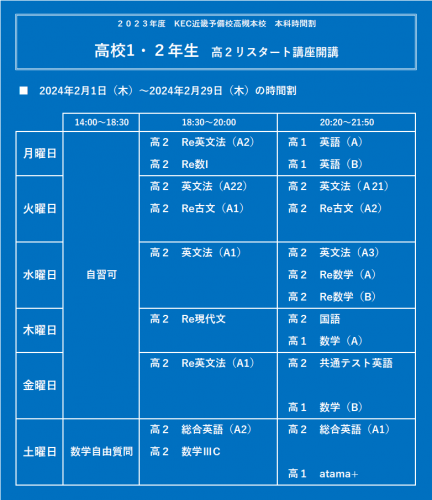 ２０２３年度 KEC近畿予備校高槻本校 本科時間割

高校1・２年生 高２リスタート講座開講

■ 2024年2月1日（木）～2024年2月29日（木）の時間割

| | 14:00～18:30 | 18:30～20:00 | 20:20～21:50 |
|---|---|---|---|
| 月曜日 | 自習可 | 高２ Re英文法（A2） 高２ Re数I | 高１ 英語（A） 高１ 英語（B） |
| 火曜日 | | 高２ 英文法（A22） 高２ Re古文（A1） | 高２ 英文法（A21） 高２ Re古文（A2） |
| 水曜日 | | 高２ 英文法（A1） | 高２ 英文法（A3） 高２ Re数学（A） 高２ Re数学（B） |
| 木曜日 | | 高２ Re現代文 | 高２ 国語 高１ 数学（A） |
| 金曜日 | | 高２ Re英文法（A1） | 高２ 共通テスト英語 高１ 数学（B） |
| 土曜日 | 数学自由質問 | 高２ 総合英語（A2） 高２ 数学IIIC | 高２ 総合英語（A1） 高１ atama+ |